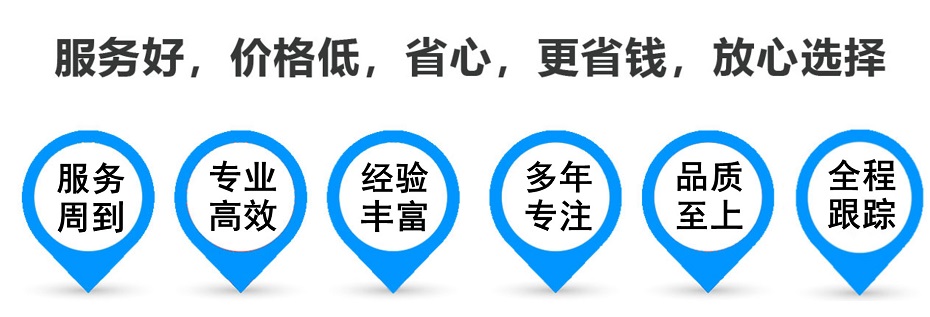 服务好，价格低，省心，更省钱，放心选择

服务周到

专业高效

经验丰富

多年专注

品质至上

全程跟踪